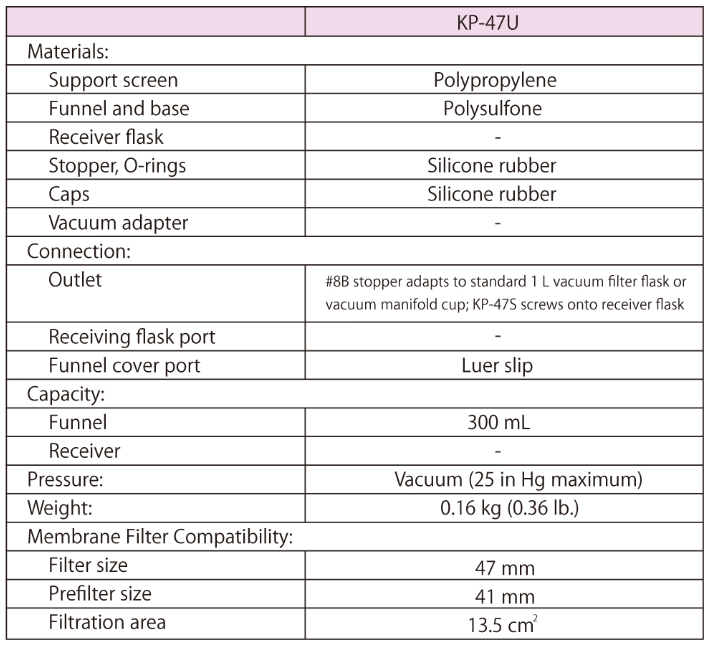 | | KP-47U |
|---|---|
| Materials: | |
| Support screen | Polypropylene |
| Funnel and base | Polysulfone |
| Receiver flask | - |
| Stopper, O-rings | Silicone rubber |
| Caps | Silicone rubber |
| Vacuum adapter | - |
| Connection: | |
| Outlet | #8B stopper adapts to standard 1 L vacuum filter flask or vacuum manifold cup; KP-47S screws onto receiver flask |
| Receiving flask port | - |
| Funnel cover port | Luer slip |
| Capacity: | |
| Funnel | 300 mL |
| Receiver | - |
| Pressure: | Vacuum (25 in Hg maximum) |
| Weight: | 0.16 kg (0.36 lb.) |
| Membrane Filter Compatibility: | |
| Filter size | 47 mm |
| Prefilter size | 41 mm |
| Filtration area | 13.5 $cm^2$ |